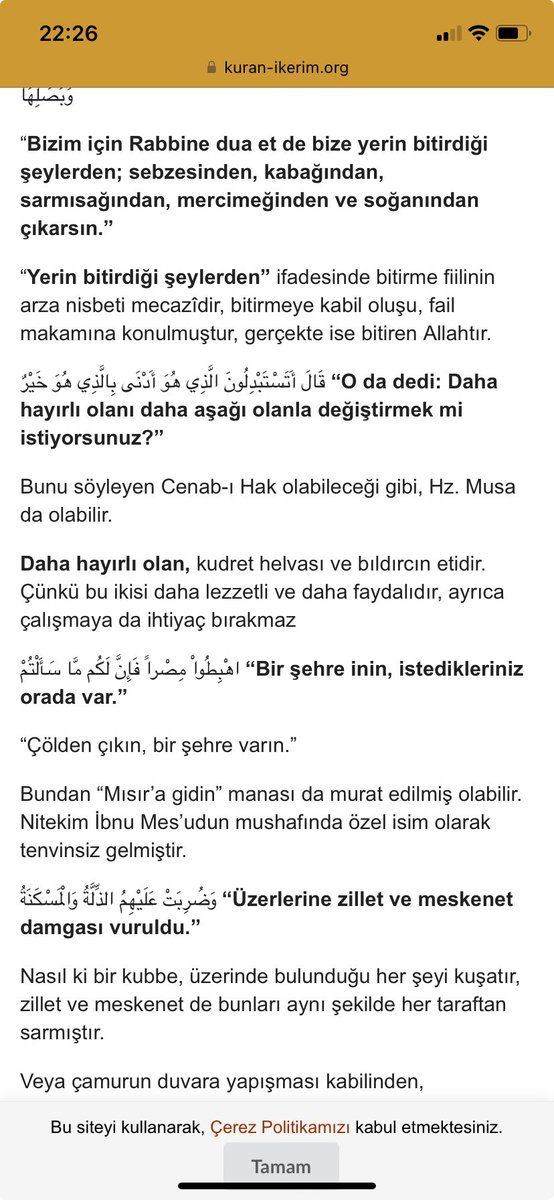 22:26

kuran-ikerim.org

وَبَصَلِهَا

“Bizim için Rabbine dua et de bize yerin bitirdiği şeylerden; sebzesinden, kabağından, sarmısağından, mercimeğinden ve soğanından çıkarsın.”

“Yerin bitirdiği şeylerden” ifadesinde bitirme fiilinin arza nisbeti mecazîdir, bitirmeye kabil oluşu, fail makamına konulmuştur, gerçekte ise bitiren Allahtır.

قَالَ أَتَسْتَبْدِلُونَ الَّذِي هُوَ أَدْنَى بِالَّذِي هُوَ خَيْرٌ “O da dedi: Daha hayırlı olanı daha aşağı olanla değiştirmek mi istiyorsunuz?”

Bunu söyleyen Cenab-ı Hak olabileceği gibi, Hz. Musa da olabilir.

Daha hayırlı olan, kudret helvası ve bıldırcın etidir. Çünkü bu ikisi daha lezzetli ve daha faydalıdır, ayrıca çalışmaya da ihtiyaç bırakmaz

اهْبِطُواْ مِصْراً فَإِنَّ لَكُم مَّا سَأَلْتُمْ “Bir şehre inin, istedikleriniz orada var.”

“Çölden çıkın, bir şehre varın.”

Bundan “Mısır’a gidin” manası da murat edilmiş olabilir. Nitekim İbnu Mes’udun mushafında özel isim olarak tenvinsiz gelmiştir.

وَضُرِبَتْ عَلَيْهِمُ الذِّلَّةُ وَالْمَسْكَنَةُ “Üzerlerine zillet ve meskenet damgası vuruldu.”

Nasıl ki bir kubbe, üzerinde bulunduğu her şeyi kuşatır, zillet ve meskenet de bunları aynı şekilde her taraftan sarmıştır.

Veya çamurun duvara yapışması kabilinden,

Bu siteyi kullanarak, Çerez Politikamızı kabul etmektesiniz.

Tamam